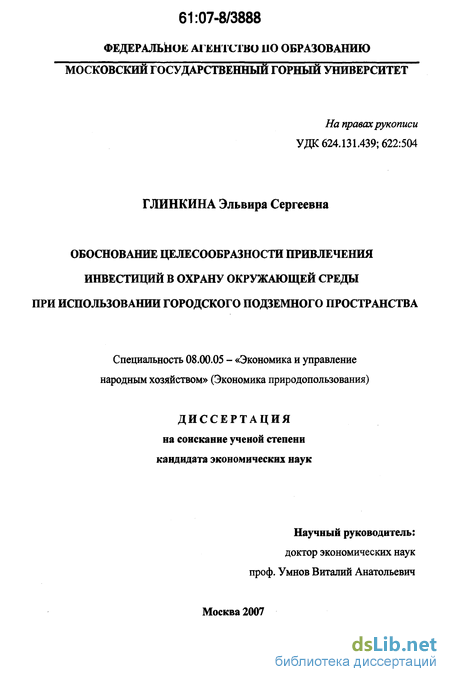 61:07-8/3888

ФЕДЕРАЛЬНОЕ АГЕНТСТВО ПО ОБРАЗОВАНИЮ

МОСКОВСКИЙ ГОСУДАРСТВЕННЫЙ ГОРНЫЙ УНИВЕРСИТЕТ

На правах рукописи

УДК 624.131.439; 622:504

ГЛИНКИНА Эльвира Сергеевна

ОБОСНОВАНИЕ ЦЕЛЕСООБРАЗНОСТИ ПРИВЛЕЧЕНИЯ ИНВЕСТИЦИЙ В ОХРАНУ ОКРУЖАЮЩЕЙ СРЕДЫ ПРИ ИСПОЛЬЗОВАНИИ ГОРОДСКОГО ПОДЗЕМНОГО ПРОСТРАНСТВА

Специальность 08.00.05 – «Экономика и управление народным хозяйством» (Экономика природопользования)

ДИССЕРТАЦИЯ

на соискание ученой степени

кандидата экономических наук

Научный руководитель:

доктор экономических наук

проф. Умнов Виталий Анатольевич

Москва 2007

dsLib.net

библиотека диссертаций